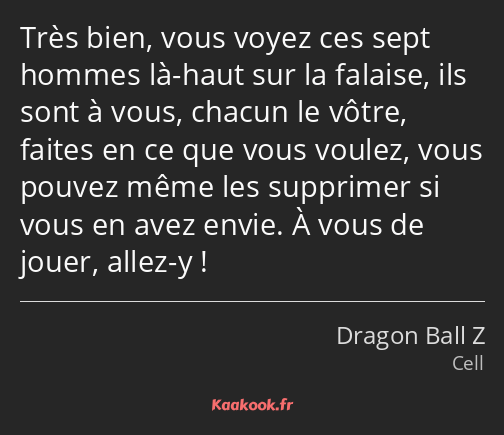 Très bien, vous voyez ces sept hommes là-haut sur la falaise, ils sont à vous, chacun le vôtre, faites en ce que vous voulez, vous pouvez même les supprimer si vous en avez envie. À vous de jouer, allez-y !

Dragon Ball Z
Cell

Kaakook.fr